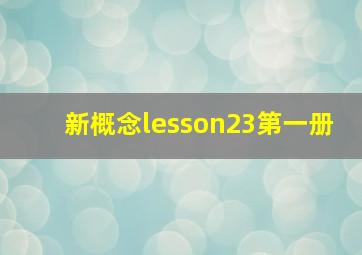 新概念lesson23第一册